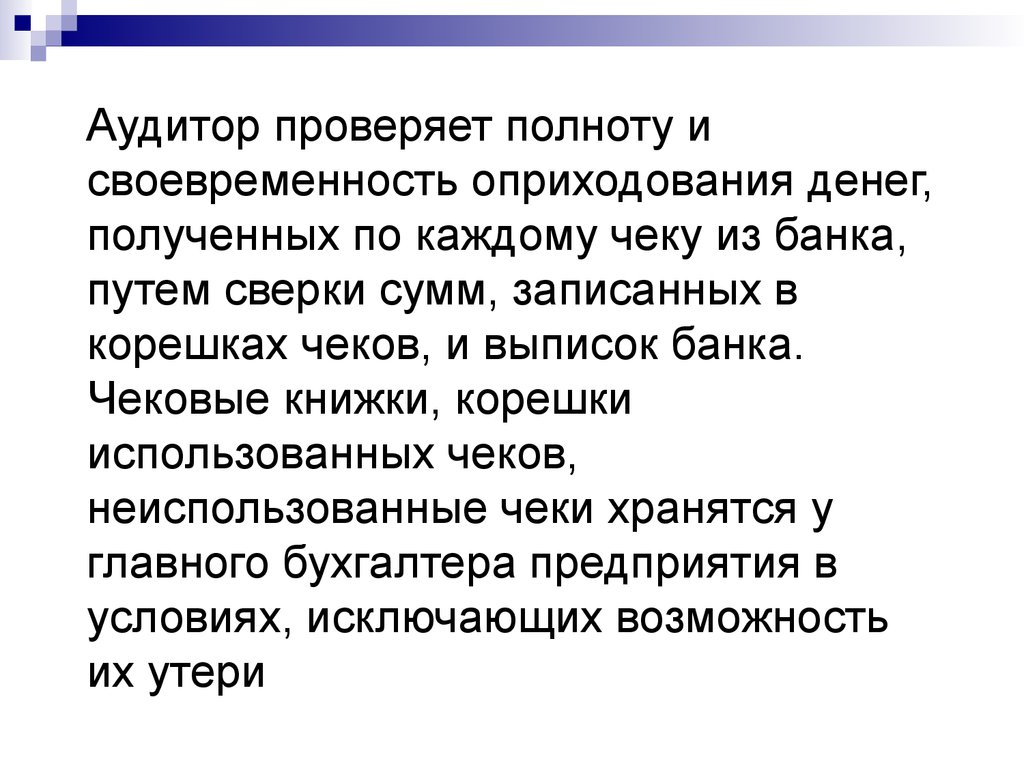 Аудитор проверяет полноту и своевременность оприходования денег, полученных по каждому чеку из банка, путем сверки сумм, записанных в корешках чеков, и выписок банка. Чековые книжки, корешки использованных чеков, неиспользованные чеки хранятся у главного бухгалтера предприятия в условиях, исключающих возможность их утери